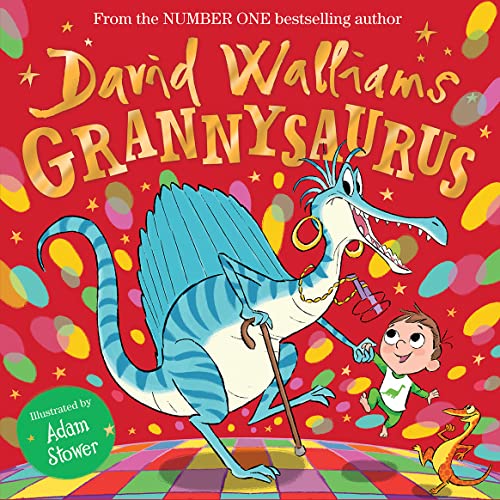 From the NUMBER ONE bestselling author

David Walliams

GRANNYSAURUS

Illustrated by
Adam Stower